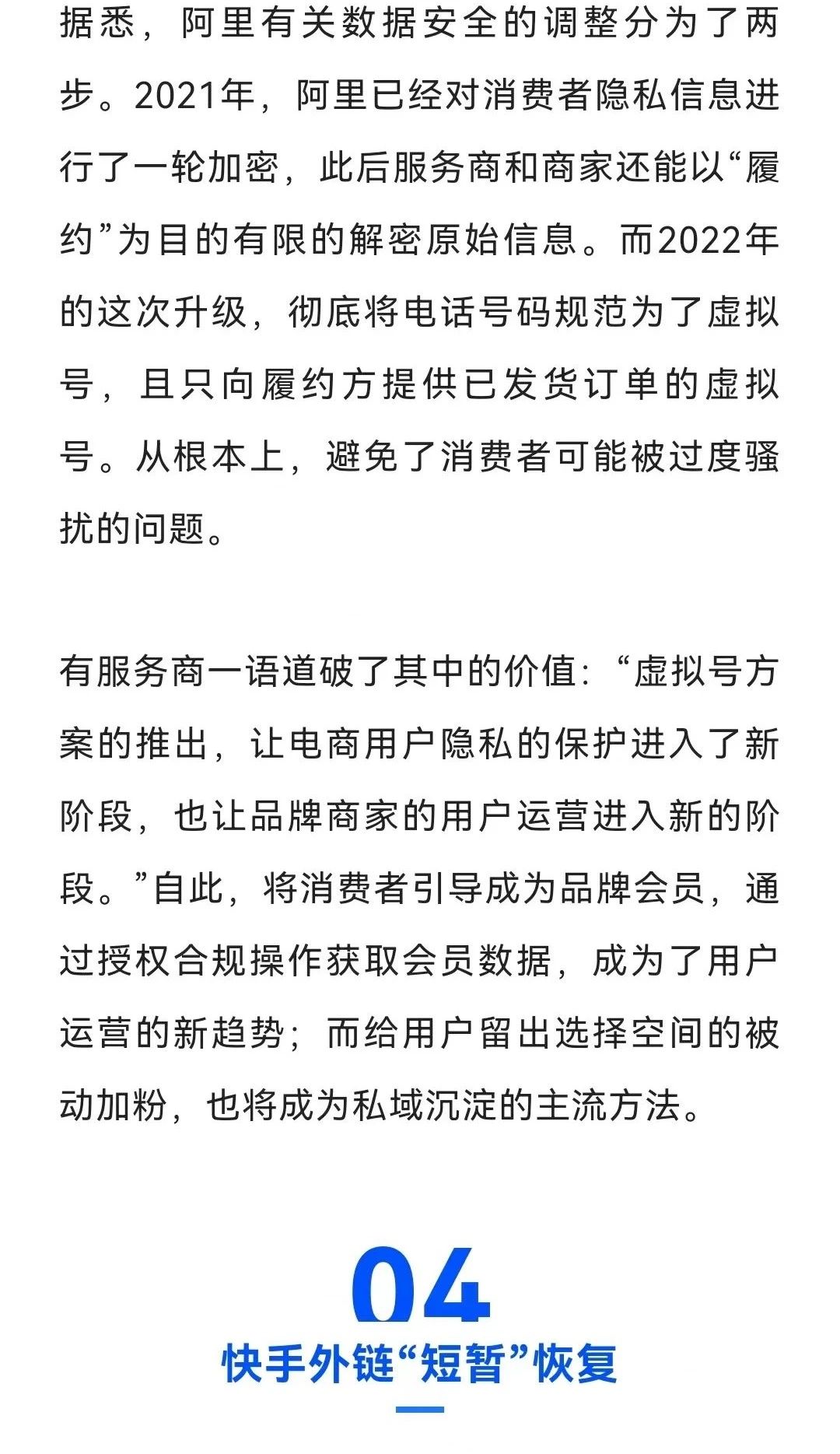 据悉，阿里有关数据安全的调整分为了两步。2021年，阿里已经对消费者隐私信息进行了一轮加密，此后服务商和商家还能以“履约”为目的有限的解密原始信息。而2022年的这次升级，彻底将电话号码规范为了虚拟号，且只向履约方提供已发货订单的虚拟号。从根本上，避免了消费者可能被过度骚扰的问题。

有服务商一语道破了其中的价值：“虚拟号方案的推出，让电商用户隐私的保护进入了新阶段，也让品牌商家的用户运营进入新的阶段。”自此，将消费者引导成为品牌会员，通过授权合规操作获取会员数据，成为了用户运营的新趋势；而给用户留出选择空间的被动加粉，也将成为私域沉淀的主流方法。

04

快手外链“短暂”恢复